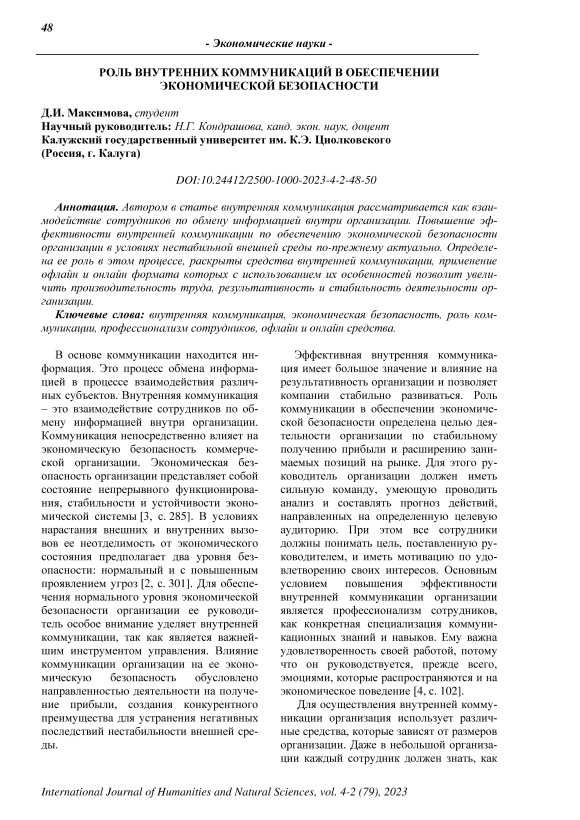 48

- Экономические науки -

РОЛЬ ВНУТРЕННИХ КОММУНИКАЦИЙ В ОБЕСПЕЧЕНИИ ЭКОНОМИЧЕСКОЙ БЕЗОПАСНОСТИ

Д.И. Максимова, студент
Научный руководитель: Н.Г. Кондрашова, канд. экон. наук, доцент
Калужский государственный университет им. К.Э. Циолковского
(Россия, г. Калуга)

DOI:10.24412/2500-1000-2023-4-2-48-50

Аннотация. Автором в статье внутренняя коммуникация рассматривается как взаимодействие сотрудников по обмену информацией внутри организации. Повышение эффективности внутренней коммуникации по обеспечению экономической безопасности организации в условиях нестабильной внешней среды по-прежнему актуально. Определена ее роль в этом процессе, раскрыты средства внутренней коммуникации, применение офлайн и онлайн формата которых с использованием их особенностей позволит увеличить производительность труда, результативность и стабильность деятельности организации.

Ключевые слова: внутренняя коммуникация, экономическая безопасность, роль коммуникации, профессионализм сотрудников, офлайн и онлайн средства.

В основе коммуникации находится информация. Это процесс обмена информацией в процессе взаимодействия различных субъектов. Внутренняя коммуникация – это взаимодействие сотрудников по обмену информацией внутри организации. Коммуникация непосредственно влияет на экономическую безопасность коммерческой организации. Экономическая безопасность организации представляет собой состояние непрерывного функционирования, стабильности и устойчивости экономической системы [3, с. 285]. В условиях нарастания внешних и внутренних вызовов ее неотделимость от экономического состояния предполагает два уровня безопасности: нормальный и с повышенным проявлением угроз [2, с. 301]. Для обеспечения нормального уровня экономической безопасности организации ее руководитель особое внимание уделяет внутренней коммуникации, так как является важнейшим инструментом управления. Влияние коммуникации организации на ее экономическую безопасность обусловлено направленностью деятельности на получение прибыли, создания конкурентного преимущества для устранения негативных последствий нестабильности внешней среды.

Эффективная внутренняя коммуникация имеет большое значение и влияние на результативность организации и позволяет компании стабильно развиваться. Роль коммуникации в обеспечении экономической безопасности определена целью деятельности организации по стабильному получению прибыли и расширению занимаемых позиций на рынке. Для этого руководитель организации должен иметь сильную команду, умеющую проводить анализ и составлять прогноз действий, направленных на определенную целевую аудиторию. При этом все сотрудники должны понимать цель, поставленную руководителем, и иметь мотивацию по удовлетворению своих интересов. Основным условием повышения эффективности внутренней коммуникации организации является профессионализм сотрудников, как конкретная специализация коммуникационных знаний и навыков. Ему важна удовлетворенность своей работой, потому что он руководствуется, прежде всего, эмоциями, которые распространяются и на экономическое поведение [4, с. 102].

Для осуществления внутренней коммуникации организация использует различные средства, которые зависят от размеров организации. Даже в небольшой организации каждый сотрудник должен знать, как

International Journal of Humanities and Natural Sciences, vol. 4-2 (79), 2023